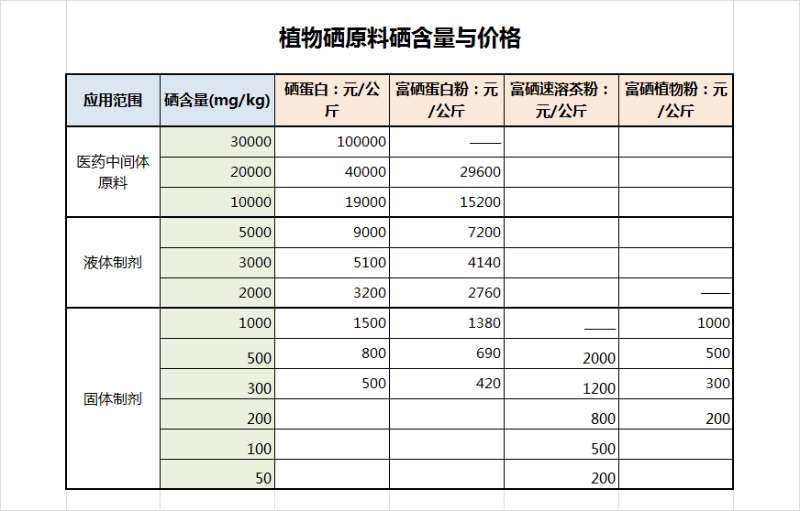 植物硒原料硒含量与价格

| 应用范围 | 硒含量(mg/kg) | 硒蛋白：元/公斤 | 富硒蛋白粉：元/公斤 | 富硒速溶茶粉：元/公斤 | 富硒植物粉：元/公斤 |
|---|---|---|---|---|---|
| 医药中间体原料 | 30000 | 100000 | —— | | |
| | 20000 | 40000 | 29600 | | |
| | 10000 | 19000 | 15200 | | |
| 液体制剂 | 5000 | 9000 | 7200 | | |
| | 3000 | 5100 | 4140 | | |
| | 2000 | 3200 | 2760 | | —— |
| 固体制剂 | 1000 | 1500 | 1380 | —— | 1000 |
| | 500 | 800 | 690 | 2000 | 500 |
| | 300 | 500 | 420 | 1200 | 300 |
| | 200 | | | 800 | 200 |
| | 100 | | | 500 | |
| | 50 | | | 200 | |